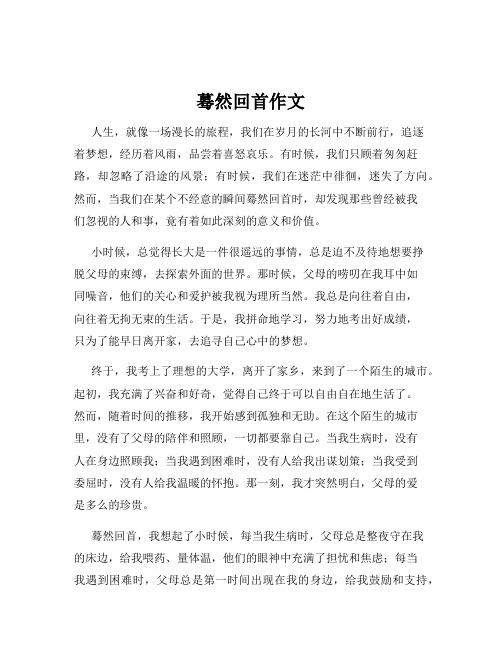 蓦然回首作文

人生，就像一场漫长的旅程，我们在岁月的长河中不断前行，追逐着梦想，经历着风雨，品尝着喜怒哀乐。有时候，我们只顾着匆匆赶路，却忽略了沿途的风景；有时候，我们在迷茫中徘徊，迷失了方向。然而，当我们在某个不经意的瞬间蓦然回首时，却发现那些曾经被我们忽视的人和事，竟有着如此深刻的意义和价值。

小时候，总觉得长大是一件很遥远的事情，总是迫不及待地想要挣脱父母的束缚，去探索外面的世界。那时候，父母的唠叨在我耳中如同噪音，他们的关心和爱护被我视为理所当然。我总是向往着自由，向往着无拘无束的生活。于是，我拼命地学习，努力地考出好成绩，只为了能早日离开家，去追寻自己心中的梦想。

终于，我考上了理想的大学，离开了家乡，来到了一个陌生的城市。起初，我充满了兴奋和好奇，觉得自己终于可以自由自在地生活了。然而，随着时间的推移，我开始感到孤独和无助。在这个陌生的城市里，没有了父母的陪伴和照顾，一切都要靠自己。当我生病时，没有人在身边照顾我；当我遇到困难时，没有人给我出谋划策；当我受到委屈时，没有人给我温暖的怀抱。那一刻，我才突然明白，父母的爱是多么的珍贵。

蓦然回首，我想起了小时候，每当我生病时，父母总是整夜守在我的床边，给我喂药、量体温，他们的眼神中充满了担忧和焦虑；每当我遇到困难时，父母总是第一时间出现在我的身边，给我鼓励和支持，